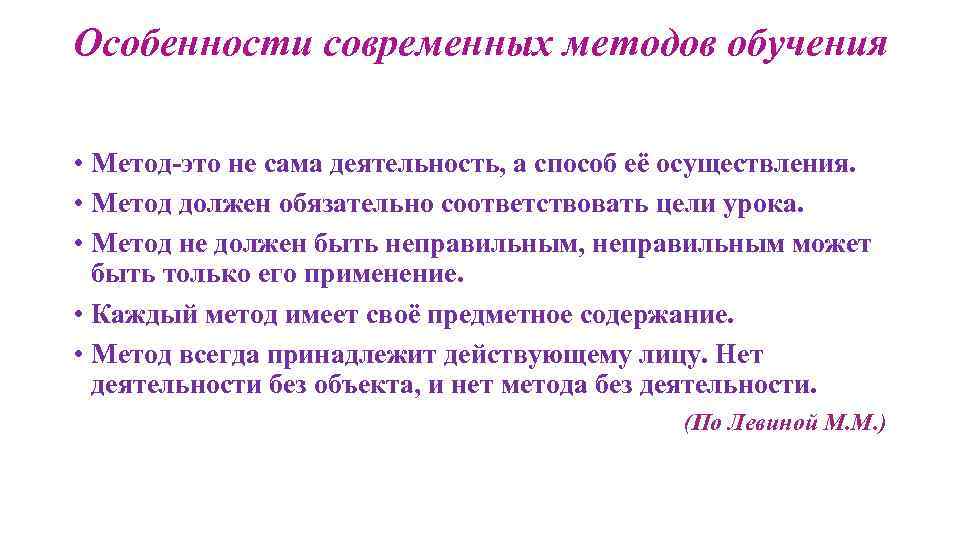 Особенности современных методов обучения

• Метод-это не сама деятельность, а способ её осуществления.
• Метод должен обязательно соответствовать цели урока.
• Метод не должен быть неправильным, неправильным может быть только его применение.
• Каждый метод имеет своё предметное содержание.
• Метод всегда принадлежит действующему лицу. Нет деятельности без объекта, и нет метода без деятельности.

(По Левиной М.М.)